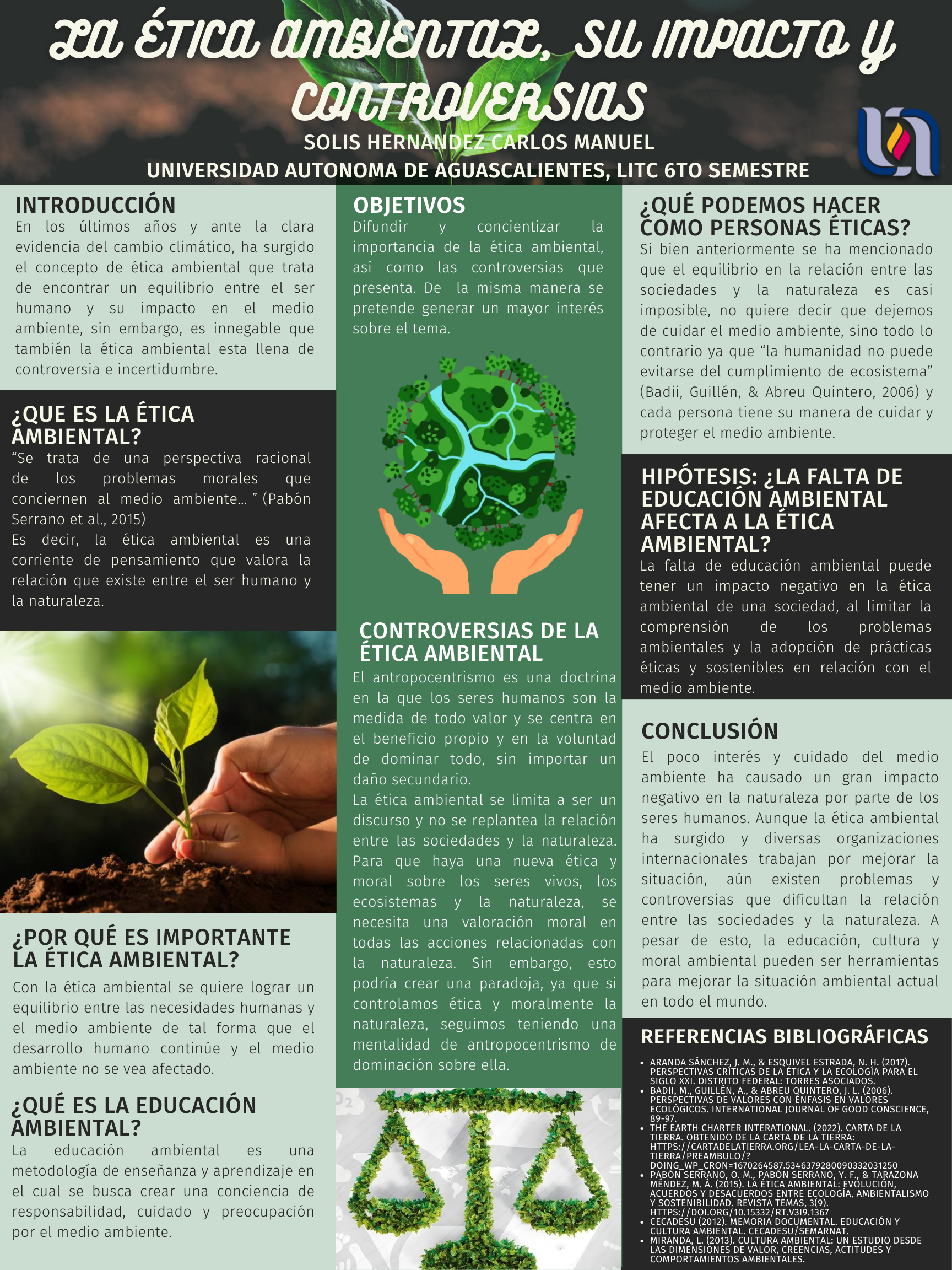 LA ÉTICA AMBIENTAL, SU IMPACTO Y CONTROVERSIAS

SOLIS HERNANDEZ CARLOS MANUEL
UNIVERSIDAD AUTONOMA DE AGUASCALIENTES, LITC 6TO SEMESTRE

INTRODUCCIÓN
En los últimos años y ante la clara evidencia del cambio climático, ha surgido el concepto de ética ambiental que trata de encontrar un equilibrio entre el ser humano y su impacto en el medio ambiente, sin embargo, es innegable que también la ética ambiental esta llena de controversia e incertidumbre.

¿QUE ES LA ÉTICA AMBIENTAL?
“Se trata de una perspectiva racional de los problemas morales que conciernen al medio ambiente… ” (Pabón Serrano et al., 2015)
Es decir, la ética ambiental es una corriente de pensamiento que valora la relación que existe entre el ser humano y la naturaleza.

¿POR QUÉ ES IMPORTANTE LA ÉTICA AMBIENTAL?
Con la ética ambiental se quiere lograr un equilibrio entre las necesidades humanas y el medio ambiente de tal forma que el desarrollo humano continúe y el medio ambiente no se vea afectado.

¿QUÉ ES LA EDUCACIÓN AMBIENTAL?
La educación ambiental es una metodología de enseñanza y aprendizaje en el cual se busca crear una conciencia de responsabilidad, cuidado y preocupación por el medio ambiente.

OBJETIVOS
Difundir y concientizar la importancia de la ética ambiental, así como las controversias que presenta. De la misma manera se pretende generar un mayor interés sobre el tema.

CONTROVERSIAS DE LA ÉTICA AMBIENTAL
El antropocentrismo es una doctrina en la que los seres humanos son la medida de todo valor y se centra en el beneficio propio y en la voluntad de dominar todo, sin importar un daño secundario.
La ética ambiental se limita a ser un discurso y no se replantea la relación entre las sociedades y la naturaleza. Para que haya una nueva ética y moral sobre los seres vivos, los ecosistemas y la naturaleza, se necesita una valoración moral en todas las acciones relacionadas con la naturaleza. Sin embargo, esto podría crear una paradoja, ya que si controlamos ética y moralmente la naturaleza, seguimos teniendo una mentalidad de antropocentrismo de dominación sobre ella.

¿QUÉ PODEMOS HACER COMO PERSONAS ÉTICAS?
Si bien anteriormente se ha mencionado que el equilibrio en la relación entre las sociedades y la naturaleza es casi imposible, no quiere decir que dejemos de cuidar el medio ambiente, sino todo lo contrario ya que “la humanidad no puede evitarse del cumplimiento de ecosistema” (Badii, Guillén, & Abreu Quintero, 2006) y cada persona tiene su manera de cuidar y proteger el medio ambiente.

HIPÓTESIS: ¿LA FALTA DE EDUCACIÓN AMBIENTAL AFECTA A LA ÉTICA AMBIENTAL?
La falta de educación ambiental puede tener un impacto negativo en la ética ambiental de una sociedad, al limitar la comprensión de los problemas ambientales y la adopción de prácticas éticas y sostenibles en relación con el medio ambiente.

CONCLUSIÓN
El poco interés y cuidado del medio ambiente ha causado un gran impacto negativo en la naturaleza por parte de los seres humanos. Aunque la ética ambiental ha surgido y diversas organizaciones internacionales trabajan por mejorar la situación, aún existen problemas y controversias que dificultan la relación entre las sociedades y la naturaleza. A pesar de esto, la educación, cultura y moral ambiental pueden ser herramientas para mejorar la situación ambiental actual en todo el mundo.

REFERENCIAS BIBLIOGRÁFICAS
• ARANDA SÁNCHEZ, J. M., & ESQUIVEL ESTRADA, N. H. (2017). PERSPECTIVAS CRÍTICAS DE LA ÉTICA Y LA ECOLOGÍA PARA EL SIGLO XXI. DISTRITO FEDERAL: TORRES ASOCIADOS.
• BADII, M., GUILLÉN, A., & ABREU QUINTERO, J. L. (2006). PERSPECTIVAS DE VALORES CON ÉNFASIS EN VALORES ECOLÓGICOS. INTERNATIONAL JOURNAL OF GOOD CONSCIENCE, 89-97.
• THE EARTH CHARTER INTERATIONAL. (2022). CARTA DE LA TIERRA. OBTENIDO DE LA CARTA DE LA TIERRA: HTTPS://CARTADELATIERRA.ORG/LEA-LA-CARTA-DE-LA-TIERRA/PREAMBULO/?DOING_WP_CRON=1670264587.5346379280090332031250
• PABÓN SERRANO, O. M., PABÓN SERRANO, Y. F., & TARAZONA MÉNDEZ, M. Á. (2015). LA ÉTICA AMBIENTAL: EVOLUCIÓN, ACUERDOS Y DESACUERDOS ENTRE ECOLOGÍA, AMBIENTALISMO Y SOSTENIBILIDAD. REVISTA TEMAS, 3(9). HTTPS://DOI.ORG/10.15332/RT.V3I9.1367
• CECADESU (2012). MEMORIA DOCUMENTAL. EDUCACIÓN Y CULTURA AMBIENTAL. CECADESU/SEMARNAT.
• MIRANDA, L. (2013). CULTURA AMBIENTAL: UN ESTUDIO DESDE LAS DIMENSIONES DE VALOR, CREENCIAS, ACTITUDES Y COMPORTAMIENTOS AMBIENTALES.